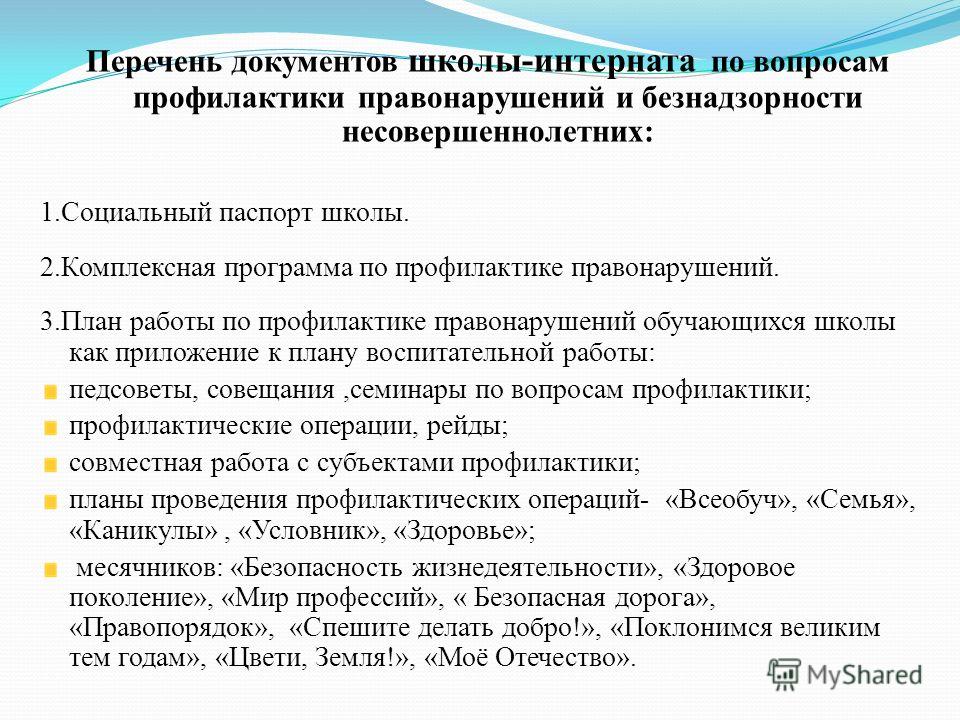 Перечень документов школы-интерната по вопросам профилактики правонарушений и безнадзорности несовершеннолетних:

1.Социальный паспорт школы.

2.Комплексная программа по профилактике правонарушений.

3.План работы по профилактике правонарушений обучающихся школы как приложение к плану воспитательной работы:

педсоветы, совещания ,семинары по вопросам профилактики;

профилактические операции, рейды;

совместная работа с субъектами профилактики;

планы проведения профилактических операций- «Всеобуч», «Семья», «Каникулы» , «Условник», «Здоровье»;

месячников: «Безопасность жизнедеятельности», «Здоровое поколение», «Мир профессий», « Безопасная дорога», «Правопорядок», «Спешите делать добро!», «Поклонимся великим тем годам», «Цвети, Земля!», «Моё Отечество».

MyShared